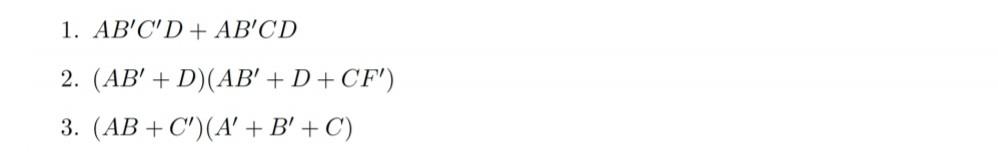 1. $AB'C'D + AB'CD$

2. $(AB' + D)(AB' + D + CF')$

3. $(AB + C')(A' + B' + C)$